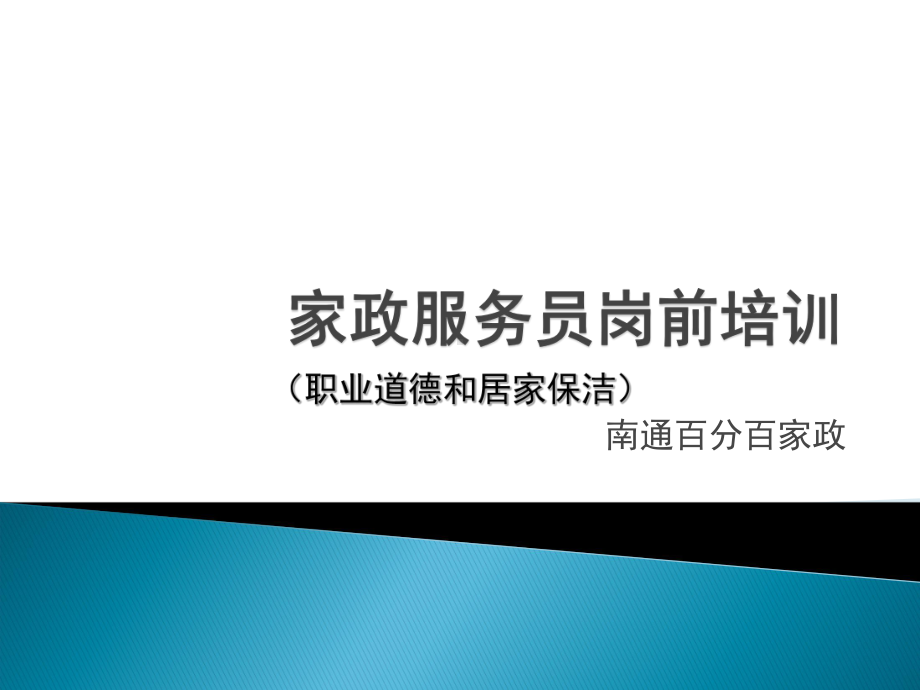 家政服务员岗前培训

（职业道德和居家保洁）

南通百分百家政